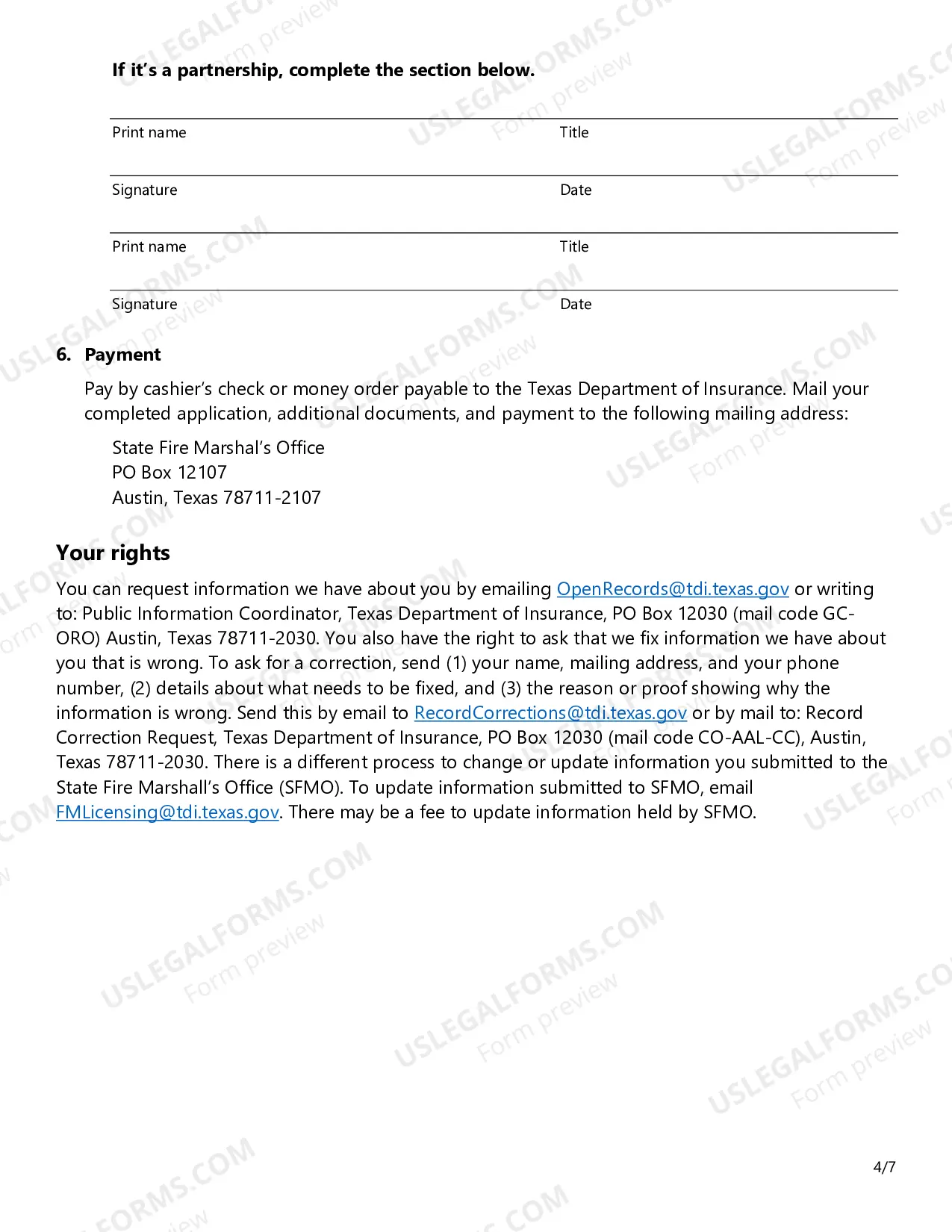 If it's a partnership, complete the section below.

Print name
Title

Signature
Date

Print name
Title

Signature
Date

6. Payment

Pay by cashier's check or money order payable to the Texas Department of Insurance. Mail your completed application, additional documents, and payment to the following mailing address:

State Fire Marshal's Office
PO Box 12107
Austin, Texas 78711-2107

Your rights

You can request information we have about you by emailing OpenRecords@tdi.texas.gov or writing to: Public Information Coordinator, Texas Department of Insurance, PO Box 12030 (mail code GC-ORO) Austin, Texas 78711-2030. You also have the right to ask that we fix information we have about you that is wrong. To ask for a correction, send (1) your name, mailing address, and your phone number, (2) details about what needs to be fixed, and (3) the reason or proof showing why the information is wrong. Send this by email to RecordCorrections@tdi.texas.gov or by mail to: Record Correction Request, Texas Department of Insurance, PO Box 12030 (mail code CO-AAL-CC), Austin, Texas 78711-2030. There is a different process to change or update information you submitted to the State Fire Marshall's Office (SFMO). To update information submitted to SFMO, email FMLicensing@tdi.texas.gov. There may be a fee to update information held by SFMO.

4/7

USLEGALFORMS.COM
Form preview